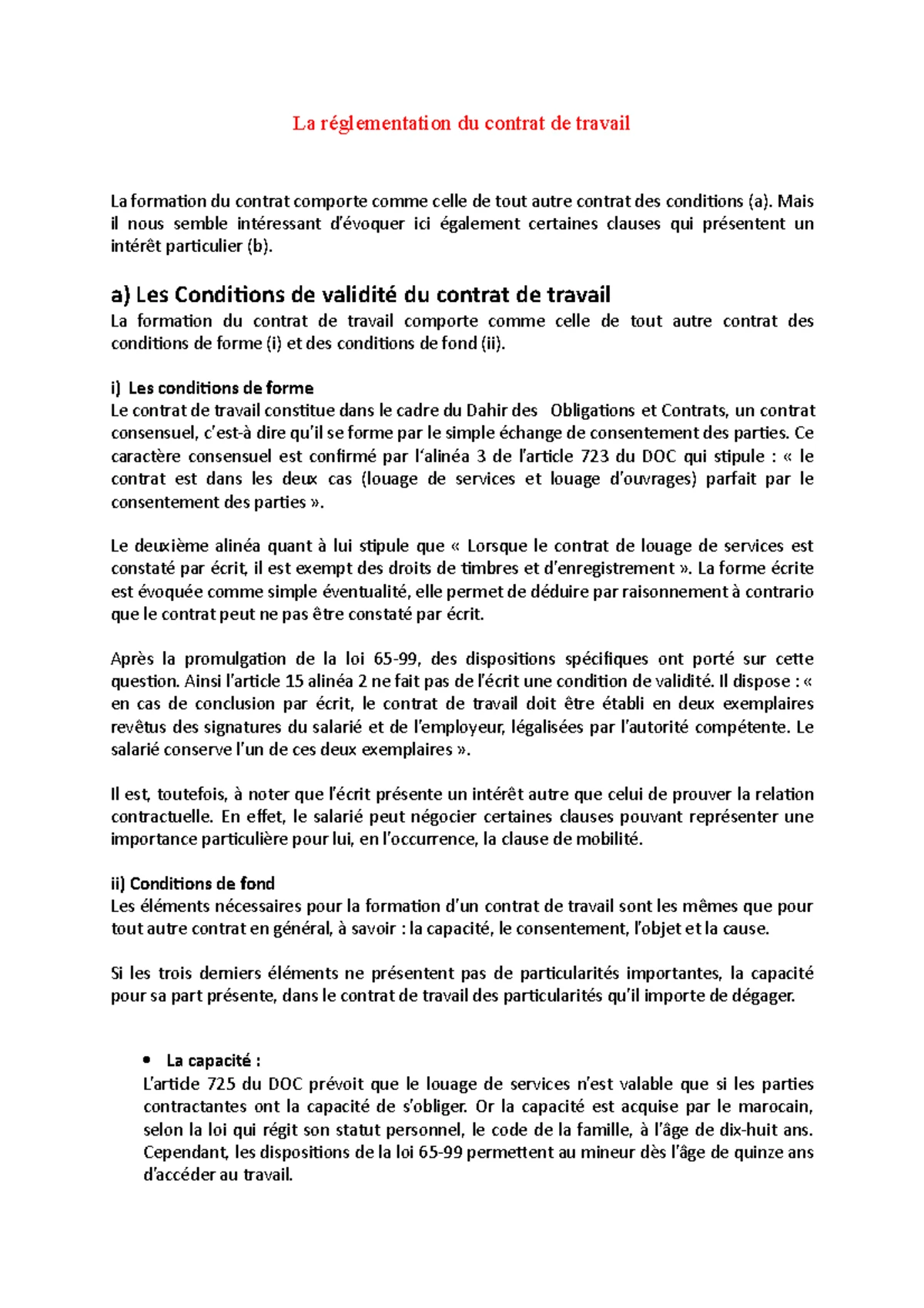 La réglementation du contrat de travail

La formation du contrat comporte comme celle de tout autre contrat des conditions (a). Mais il nous semble intéressant d'évoquer ici également certaines clauses qui présentent un intérêt particulier (b).

a) Les Conditions de validité du contrat de travail
La formation du contrat de travail comporte comme celle de tout autre contrat des conditions de forme (i) et des conditions de fond (ii).

i) Les conditions de forme
Le contrat de travail constitue dans le cadre du Dahir des Obligations et Contrats, un contrat consensuel, c'est-à dire qu'il se forme par le simple échange de consentement des parties. Ce caractère consensuel est confirmé par l'alinéa 3 de l'article 723 du DOC qui stipule : « le contrat est dans les deux cas (louage de services et louage d'ouvrages) parfait par le consentement des parties ».

Le deuxième alinéa quant à lui stipule que « Lorsque le contrat de louage de services est constaté par écrit, il est exempt des droits de timbres et d'enregistrement ». La forme écrite est évoquée comme simple éventualité, elle permet de déduire par raisonnement à contrario que le contrat peut ne pas être constaté par écrit.

Après la promulgation de la loi 65-99, des dispositions spécifiques ont porté sur cette question. Ainsi l'article 15 alinéa 2 ne fait pas de l'écrit une condition de validité. Il dispose : « en cas de conclusion par écrit, le contrat de travail doit être établi en deux exemplaires revêtus des signatures du salarié et de l'employeur, légalisées par l'autorité compétente. Le salarié conserve l'un de ces deux exemplaires ».

Il est, toutefois, à noter que l'écrit présente un intérêt autre que celui de prouver la relation contractuelle. En effet, le salarié peut négocier certaines clauses pouvant représenter une importance particulière pour lui, en l'occurrence, la clause de mobilité.

ii) Conditions de fond
Les éléments nécessaires pour la formation d'un contrat de travail sont les mêmes que pour tout autre contrat en général, à savoir : la capacité, le consentement, l'objet et la cause.

Si les trois derniers éléments ne présentent pas de particularités importantes, la capacité pour sa part présente, dans le contrat de travail des particularités qu'il importe de dégager.

• La capacité :
L'article 725 du DOC prévoit que le louage de services n'est valable que si les parties contractantes ont la capacité de s'obliger. Or la capacité est acquise par le marocain, selon la loi qui régit son statut personnel, le code de la famille, à l'âge de dix-huit ans. Cependant, les dispositions de la loi 65-99 permettent au mineur dès l'âge de quinze ans d'accéder au travail.